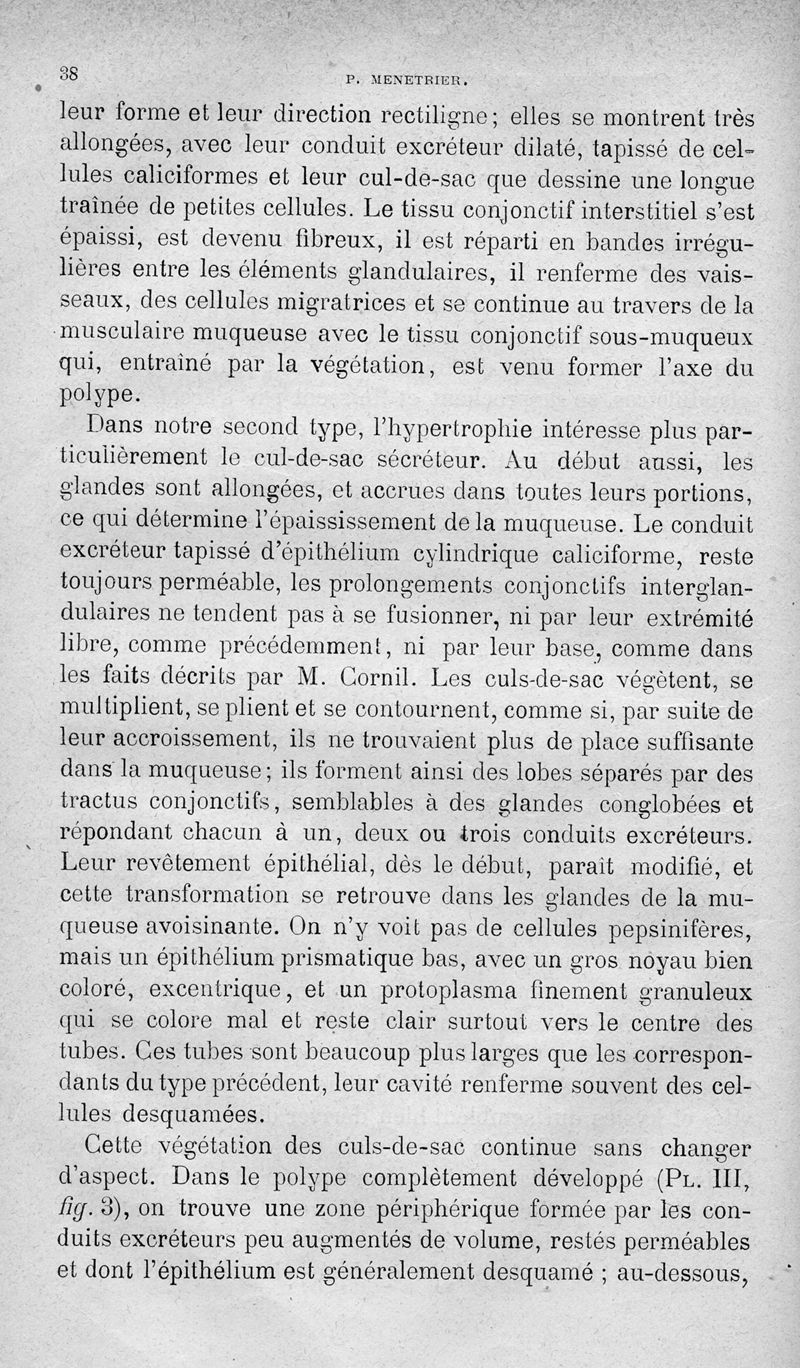 38 P. MENETRIER.

leur forme et leur direction rectiligne; elles se montrent très allongées, avec leur conduit excréteur dilaté, tapissé de cellules caliciformes et leur cul-de-sac que dessine une longue traînée de petites cellules. Le tissu conjonctif interstitiel s'est épaissi, est devenu fibreux, il est réparti en bandes irrégulières entre les éléments glandulaires, il renferme des vaisseaux, des cellules migratrices et se continue au travers de la musculaire muqueuse avec le tissu conjonctif sous-muqueux qui, entraîné par la végétation, est venu former l'axe du polype.

Dans notre second type, l'hypertrophie intéresse plus particulièrement le cul-de-sac sécréteur. Au début aussi, les glandes sont allongées, et accrues dans toutes leurs portions, ce qui détermine l'épaississement de la muqueuse. Le conduit excréteur tapissé d'épithélium cylindrique caliciforme, reste toujours perméable, les prolongements conjonctifs interglandulaires ne tendent pas à se fusionner, ni par leur extrémité libre, comme précédemment, ni par leur base, comme dans les faits décrits par M. Cornil. Les culs-de-sac végètent, se multiplient, se plient et se contournent, comme si, par suite de leur accroissement, ils ne trouvaient plus de place suffisante dans la muqueuse; ils forment ainsi des lobes séparés par des tractus conjonctifs, semblables à des glandes conglobées et répondant chacun à un, deux ou trois conduits excréteurs. Leur revêtement épithélial, dès le début, paraît modifié, et cette transformation se retrouve dans les glandes de la muqueuse avoisinante. On n'y voit pas de cellules pepsinifères, mais un épithélium prismatique bas, avec un gros noyau bien coloré, excentrique, et un protoplasma finement granuleux qui se colore mal et reste clair surtout vers le centre des tubes. Ces tubes sont beaucoup plus larges que les correspondants du type précédent, leur cavité renferme souvent des cellules desquamées.

Cette végétation des culs-de-sac continue sans changer d'aspect. Dans le polype complètement développé (PL. III, fig. 3), on trouve une zone périphérique formée par les conduits excréteurs peu augmentés de volume, restés perméables et dont l'épithélium est généralement desquamé ; au-dessous,